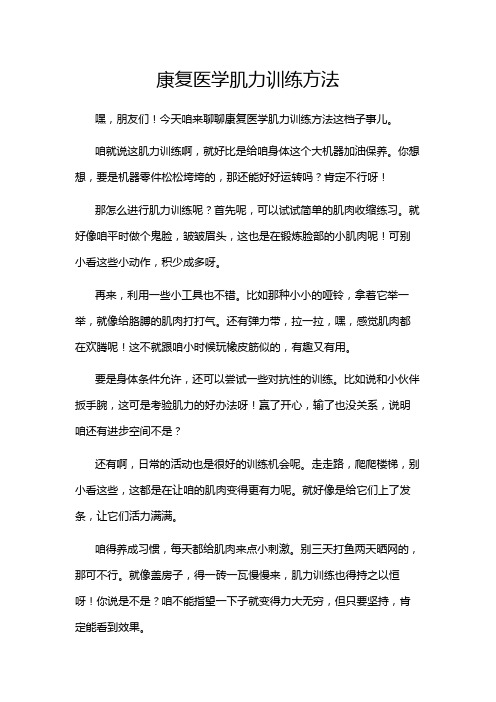 康复医学肌力训练方法

嘿，朋友们！今天咱来聊聊康复医学肌力训练方法这档子事儿。

咱就说这肌力训练啊，就好比是给咱身体这个大机器加油保养。你想想，要是机器零件松松垮垮的，那还能好好运转吗？肯定不行呀！

那怎么进行肌力训练呢？首先呢，可以试试简单的肌肉收缩练习。就好像咱平时做个鬼脸，皱皱眉头，这也是在锻炼脸部的小肌肉呢！可别小看这些小动作，积少成多呀。

再来，利用一些小工具也不错。比如那种小小的哑铃，拿着它举一举，就像给胳膊的肌肉打打气。还有弹力带，拉一拉，嘿，感觉肌肉都在欢腾呢！这不就跟咱小时候玩橡皮筋似的，有趣又有用。

要是身体条件允许，还可以尝试一些对抗性的训练。比如说和小伙伴扳手腕，这可是考验肌力的好办法呀！赢了开心，输了也没关系，说明咱还有进步空间不是？

还有啊，日常的活动也是很好的训练机会呢。走走路，爬爬楼梯，别小看这些，这都是在让咱的肌肉变得更有力呢。就好像是给它们上了发条，让它们活力满满。

咱得养成习惯，每天都给肌肉来点小刺激。别三天打鱼两天晒网的，那可不行。就像盖房子，得一砖一瓦慢慢来，肌力训练也得持之以恒呀！你说是不是？咱不能指望一下子就变得力大无穷，但只要坚持，肯定能看到效果。